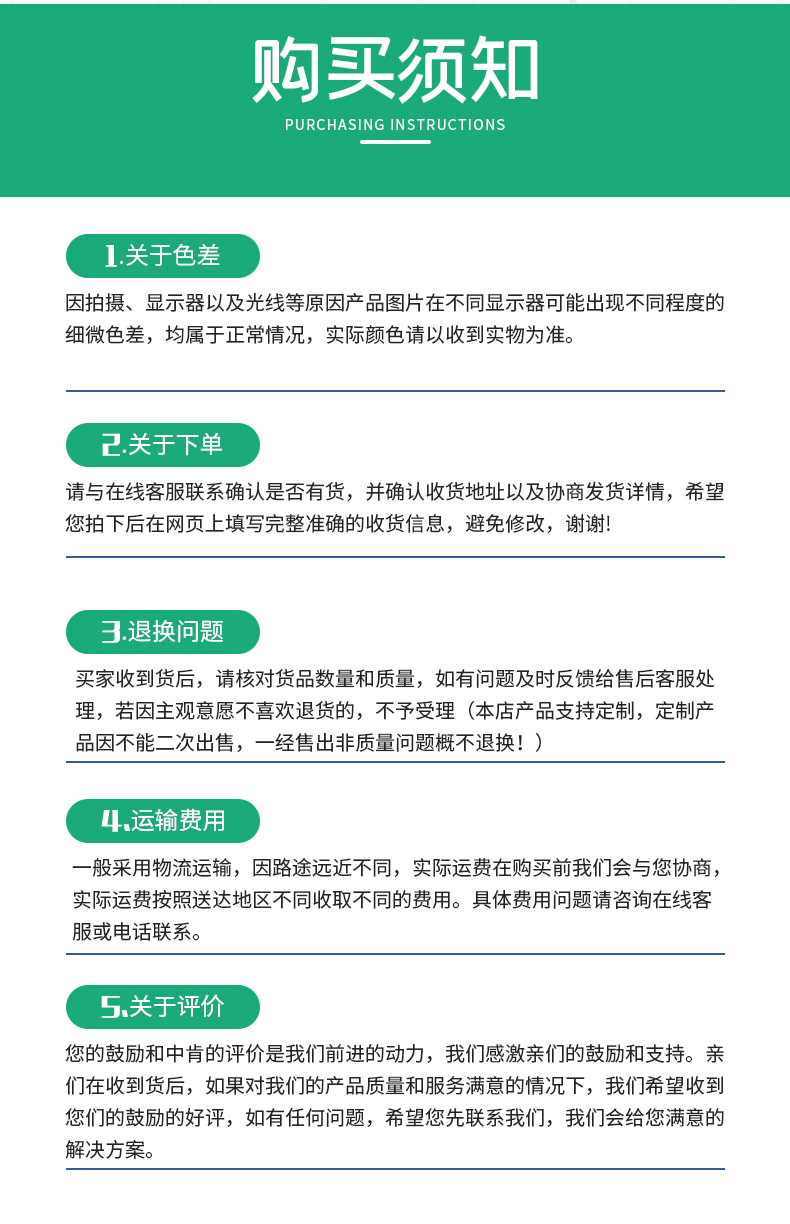 购买须知

PURCHASING INSTRUCTIONS

1.关于色差

因拍摄、显示器以及光线等原因产品图片在不同显示器可能出现不同程度的细微色差，均属于正常情况，实际颜色请以收到实物为准。

2.关于下单

请与在线客服联系确认是否有货，并确认收货地址以及协商发货详情，希望您拍下后在网页上填写完整准确的收货信息，避免修改，谢谢!

3.退换问题

买家收到货后，请核对货品数量和质量，如有问题及时反馈给售后客服处理，若因主观意愿不喜欢退货的，不予受理（本店产品支持定制，定制产品因不能二次出售，一经售出非质量问题概不退换！）

4.运输费用

一般采用物流运输，因路途远近不同，实际运费在购买前我们会与您协商，实际运费按照送达地区不同收取不同的费用。具体费用问题请咨询在线客服或电话联系。

5.关于评价

您的鼓励和中肯的评价是我们前进的动力，我们感激亲们的鼓励和支持。亲们在收到货后，如果对我们的产品质量和服务满意的情况下，我们希望收到您们的鼓励的好评，如有任何问题，希望您先联系我们，我们会给您满意的解决方案。